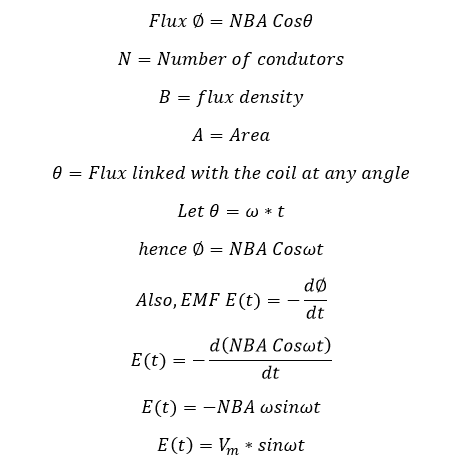 $Flux\ \emptyset = NBA\ Cos\theta$

$N = Number\ of\ condutors$

$B = flux\ density$

$A = Area$

$\theta = Flux\ linked\ with\ the\ coil\ at\ any\ angle$

$Let\ \theta = \omega * t$

$hence\ \emptyset = NBA\ Cos\omega t$

$Also, EMF\ E(t) = -\frac{d\emptyset}{dt}$

$E(t) = -\frac{d(NBA\ Cos\omega t)}{dt}$

$E(t) = -NBA\ \omega sin\omega t$

$E(t) = V_m * sin\omega t$